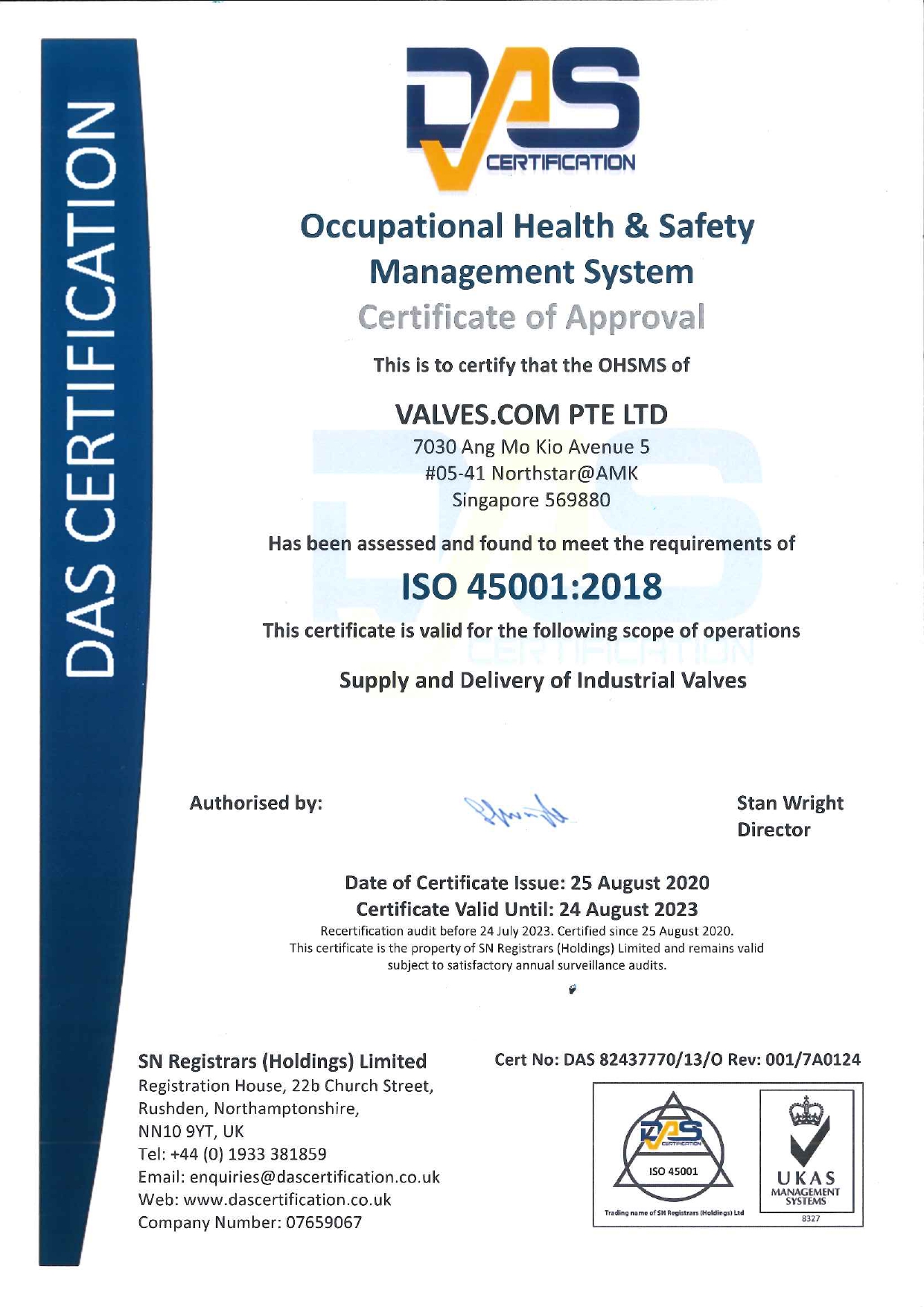 DAS CERTIFICATION

DAS
CERTIFICATION

Occupational Health & Safety Management System
Certificate of Approval

This is to certify that the OHSMS of

VALVES.COM PTE LTD
7030 Ang Mo Kio Avenue 5
#05-41 Northstar@AMK
Singapore 569880

Has been assessed and found to meet the requirements of

ISO 45001:2018

This certificate is valid for the following scope of operations

Supply and Delivery of Industrial Valves

Authorised by:

Stan Wright
Director

Date of Certificate Issue: 25 August 2020
Certificate Valid Until: 24 August 2023
Recertification audit before 24 July 2023. Certified since 25 August 2020.
This certificate is the property of SN Registrars (Holdings) Limited and remains valid subject to satisfactory annual surveillance audits.

SN Registrars (Holdings) Limited
Registration House, 22b Church Street,
Rushden, Northamptonshire,
NN10 9YT, UK
Tel: +44 (0) 1933 381859
Email: enquiries@dascertification.co.uk
Web: www.dascertification.co.uk
Company Number: 07659067

Cert No: DAS 82437770/13/O Rev: 001/7A0124

DAS CERTIFICATION
ISO 45001
Trading name of SN Registrars (Holdings) Ltd

UKAS
MANAGEMENT SYSTEMS
8327